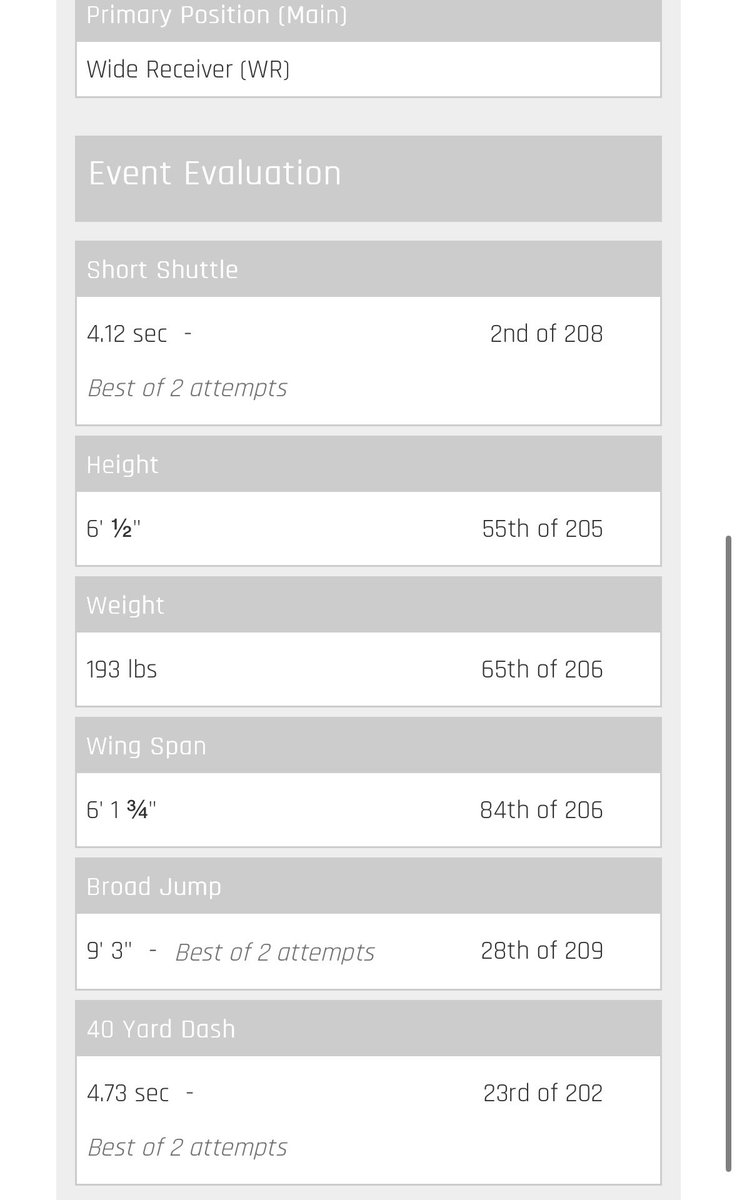 Primary Position (Main)

Wide Receiver (WR)

Event Evaluation

Short Shuttle

4.12 sec - 2nd of 208

Best of 2 attempts

Height

6' ½" 55th of 205

Weight

193 lbs 65th of 206

Wing Span

6' 1 ¾" 84th of 206

Broad Jump

9' 3" - Best of 2 attempts 28th of 209

40 Yard Dash

4.73 sec - 23rd of 202

Best of 2 attempts